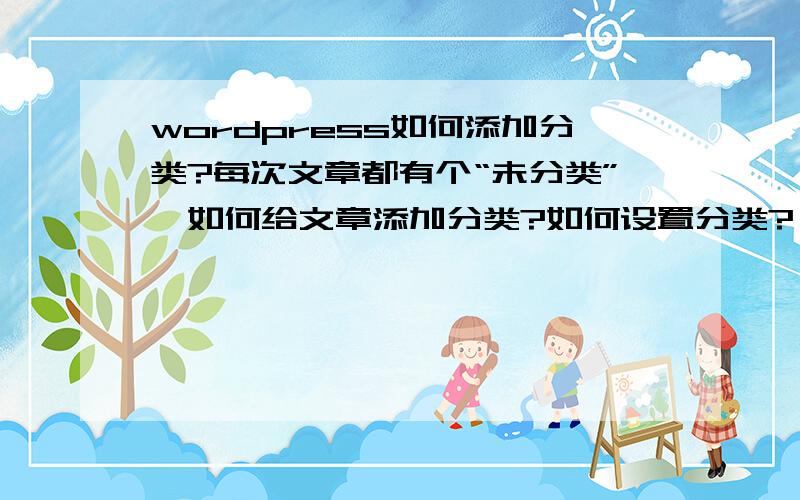 wordpress如何添加分类?每次文章都有个“未分类”,如何给文章添加分类?如何设置分类?